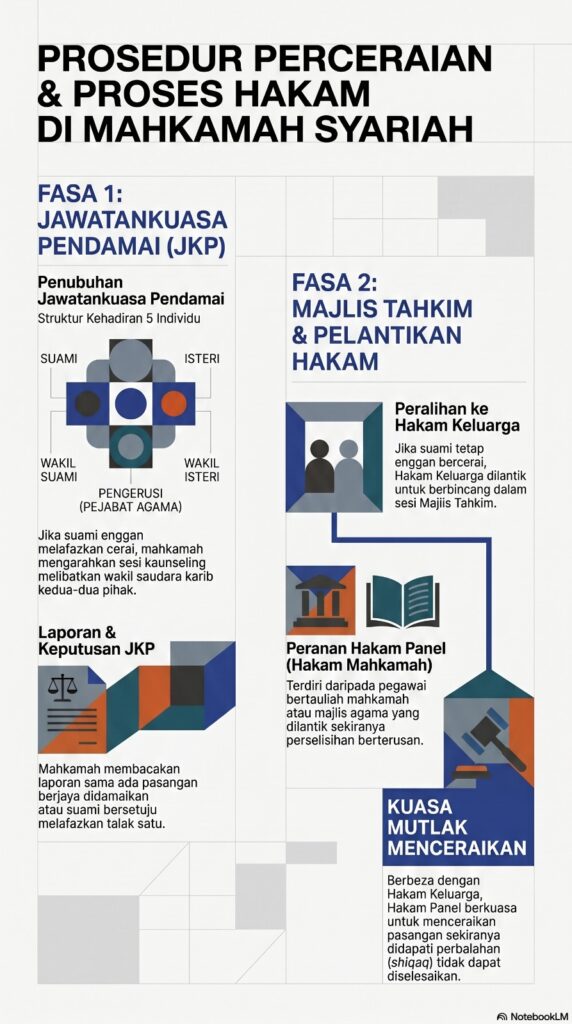 PROSEDUR PERCERAIAN & PROSES HAKAM DI MAHKAMAH SYARIAH

FASA 1: JAWATANKUASA PENDAMAI (JKP)

Penubuhan Jawatankuasa Pendamai
Struktur Kehadiran 5 Individu

SUAMI
ISTERI
WAKIL SUAMI
WAKIL ISTERI
PENGERUSI (PEJABAT AGAMA)

Jika suami enggan melafazkan cerai, mahkamah mengarahkan sesi kaunseling melibatkan wakil saudara karib kedua-dua pihak.

Laporan & Keputusan JKP

Mahkamah membacakan laporan sama ada pasangan berjaya didamaikan atau suami bersetuju melafazkan talak satu.

FASA 2: MAJLIS TAHKIM & PELANTIKAN HAKAM

Peralihan ke Hakam Keluarga
Jika suami tetap enggan bercerai, Hakam Keluarga dilantik untuk berbincang dalam sesi Majlis Tahkim.

Peranan Hakam Panel (Hakam Mahkamah)
Terdiri daripada pegawai bertauliah mahkamah atau majlis agama yang dilantik sekiranya perselisihan berterusan.

KUASA MUTLAK MENCERAIKAN
Berbeza dengan Hakam Keluarga, Hakam Panel berkuasa untuk menceraikan pasangan sekiranya didapati perbalahan (shiqaq) tidak dapat diselesaikan.

NotebookLM